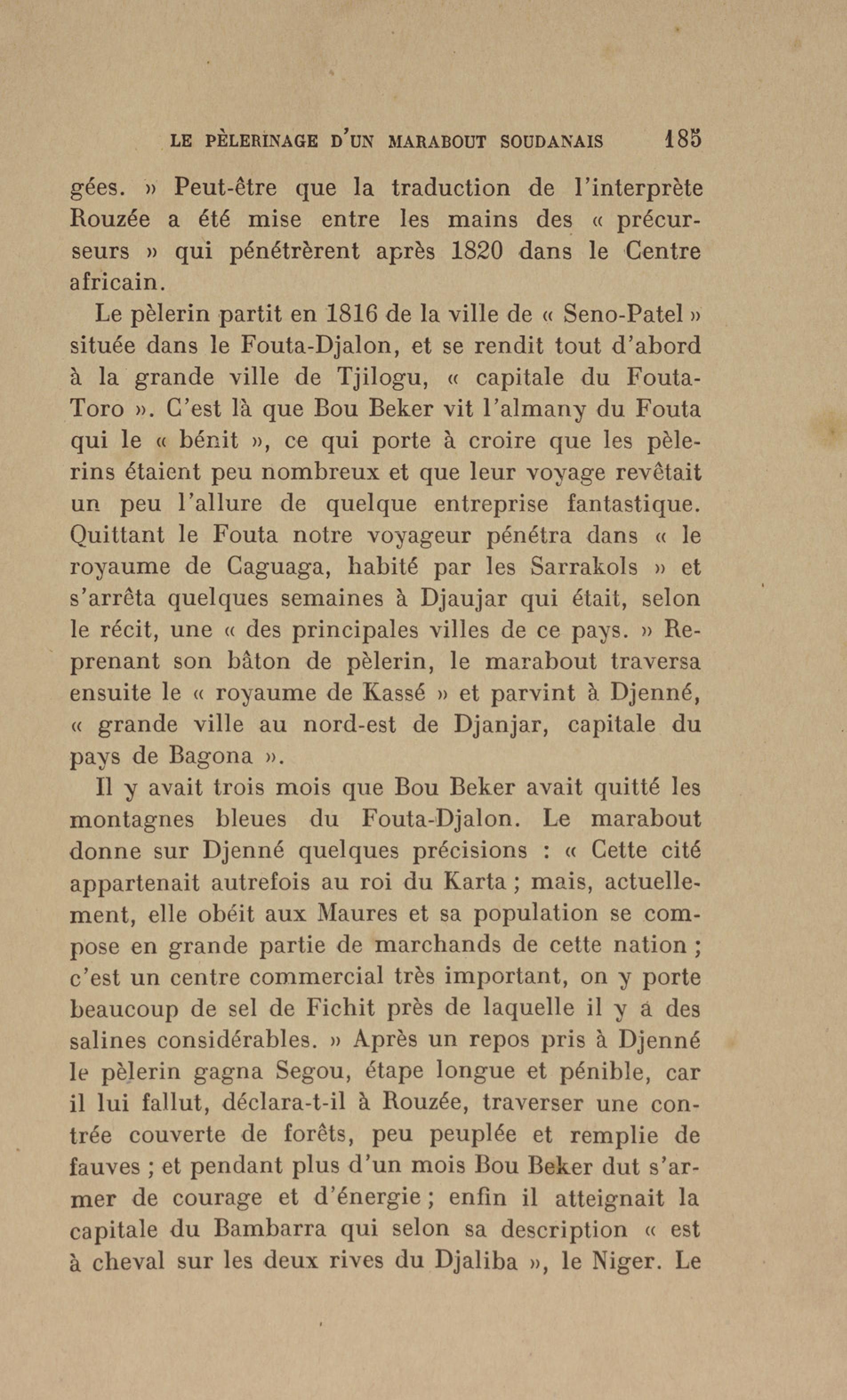 LE PÈLERINAGE D'UN MARABOUT SOUDANAIS 185

gées. » Peut-être que la traduction de l'interprète Rouzée a été mise entre les mains des « précurseurs » qui pénétrèrent après 1820 dans le Centre africain.

Le pèlerin partit en 1816 de la ville de « Seno-Patel » située dans le Fouta-Djalon, et se rendit tout d'abord à la grande ville de Tjilogu, « capitale du Fouta-Toro ». C'est là que Bou Beker vit l'almany du Fouta qui le « bénit », ce qui porte à croire que les pèlerins étaient peu nombreux et que leur voyage revêtait un peu l'allure de quelque entreprise fantastique. Quittant le Fouta notre voyageur pénétra dans « le royaume de Caguaga, habité par les Sarrakols » et s'arrêta quelques semaines à Djaujar qui était, selon le récit, une « des principales villes de ce pays. » Reprenant son bâton de pèlerin, le marabout traversa ensuite le « royaume de Kassé » et parvint à Djenné, « grande ville au nord-est de Djanjar, capitale du pays de Bagona ».

Il y avait trois mois que Bou Beker avait quitté les montagnes bleues du Fouta-Djalon. Le marabout donne sur Djenné quelques précisions : « Cette cité appartenait autrefois au roi du Karta ; mais, actuellement, elle obéit aux Maures et sa population se compose en grande partie de marchands de cette nation ; c'est un centre commercial très important, on y porte beaucoup de sel de Fichit près de laquelle il y a des salines considérables. » Après un repos pris à Djenné le pèlerin gagna Segou, étape longue et pénible, car il lui fallut, déclara-t-il à Rouzée, traverser une contrée couverte de forêts, peu peuplée et remplie de fauves ; et pendant plus d'un mois Bou Beker dut s'armer de courage et d'énergie ; enfin il atteignait la capitale du Bambarra qui selon sa description « est à cheval sur les deux rives du Djaliba », le Niger. Le